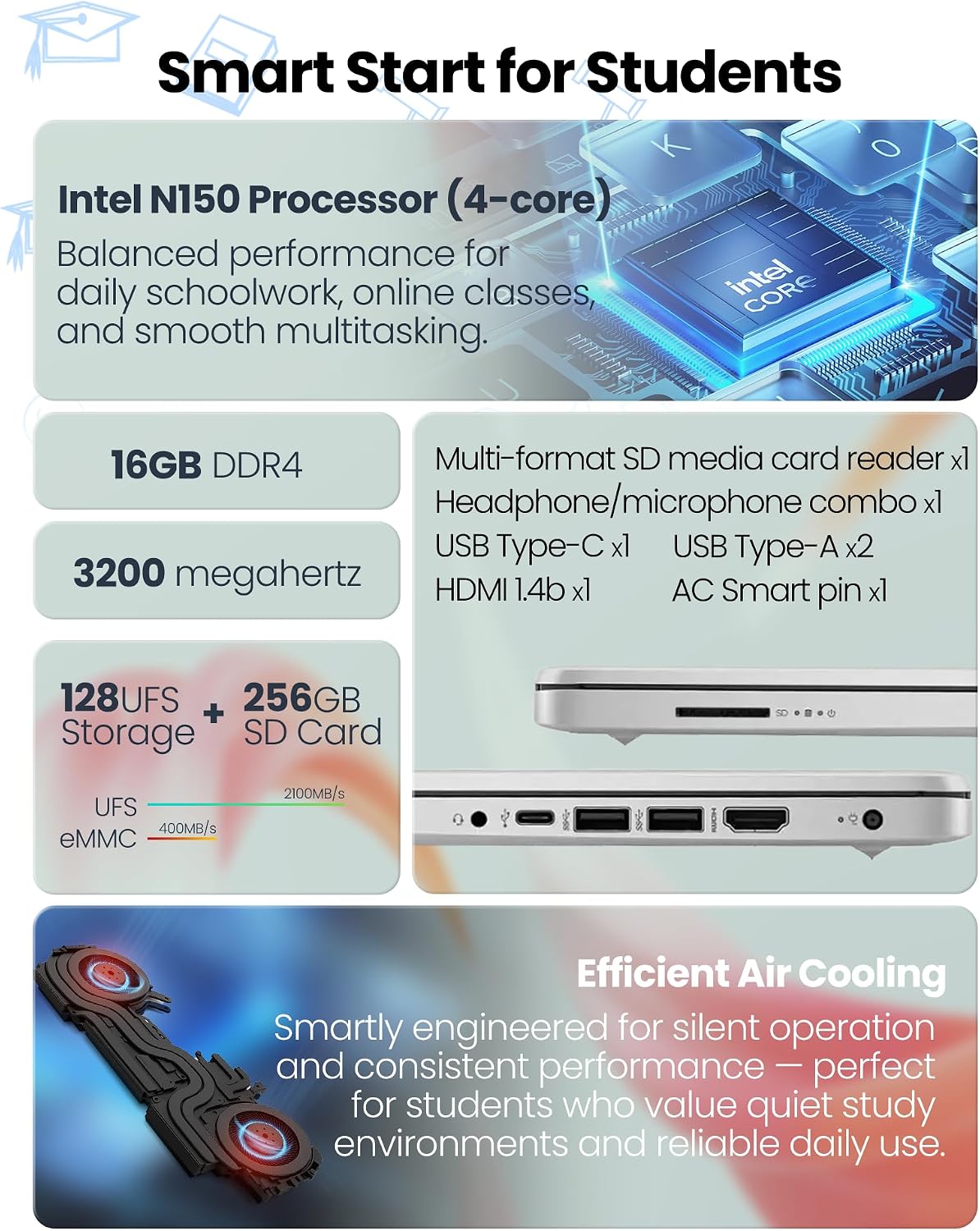 Smart Start for Students

Intel N150 Processor (4-core)

Balanced performance for daily schoolwork, online classes, and smooth multitasking.

intel CORE

16GB DDR4

3200 megahertz

128UFS Storage + 256GB SD Card

UFS 2100MB/s
eMMC 400MB/s

Multi-format SD media card reader x1
Headphone/microphone combo x1
USB Type-C x1
USB Type-A x2
HDMI 1.4b x1
AC Smart pin x1

Efficient Air Cooling

Smartly engineered for silent operation and consistent performance — perfect for students who value quiet study environments and reliable daily use.